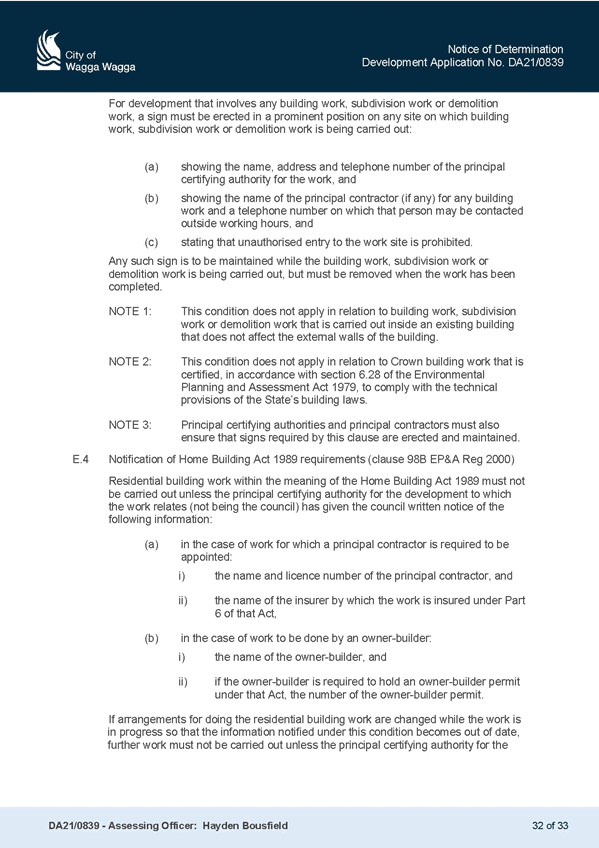 City of Wagga Wagga

Notice of Determination
Development Application No. DA21/0839

For development that involves any building work, subdivision work or demolition work, a sign must be erected in a prominent position on any site on which building work, subdivision work or demolition work is being carried out:

(a) showing the name, address and telephone number of the principal certifying authority for the work, and

(b) showing the name of the principal contractor (if any) for any building work and a telephone number on which that person may be contacted outside working hours, and

(c) stating that unauthorised entry to the work site is prohibited.

Any such sign is to be maintained while the building work, subdivision work or demolition work is being carried out, but must be removed when the work has been completed.

NOTE 1: This condition does not apply in relation to building work, subdivision work or demolition work that is carried out inside an existing building that does not affect the external walls of the building.

NOTE 2: This condition does not apply in relation to Crown building work that is certified, in accordance with section 6.28 of the Environmental Planning and Assessment Act 1979, to comply with the technical provisions of the State's building laws.

NOTE 3: Principal certifying authorities and principal contractors must also ensure that signs required by this clause are erected and maintained.

E.4 Notification of Home Building Act 1989 requirements (clause 98B EP&A Reg 2000)

Residential building work within the meaning of the Home Building Act 1989 must not be carried out unless the principal certifying authority for the development to which the work relates (not being the council) has given the council written notice of the following information:

(a) in the case of work for which a principal contractor is required to be appointed:

i) the name and licence number of the principal contractor, and

ii) the name of the insurer by which the work is insured under Part 6 of that Act,

(b) in the case of work to be done by an owner-builder:

i) the name of the owner-builder, and

ii) if the owner-builder is required to hold an owner-builder permit under that Act, the number of the owner-builder permit.

If arrangements for doing the residential building work are changed while the work is in progress so that the information notified under this condition becomes out of date, further work must not be carried out unless the principal certifying authority for the

DA21/0839 - Assessing Officer: Hayden Bousfield

32 of 33